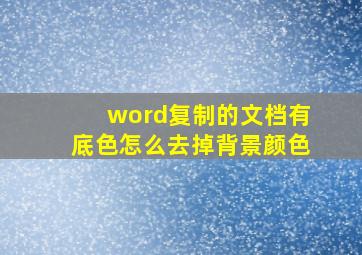 word复制的文档有底色怎么去掉背景颜色